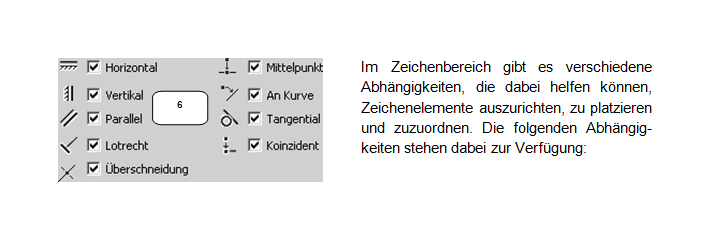 Horizontal
Vertikal
Parallel
Lotrecht
Überschneidung
6
Mittelpunkt
An Kurve
Tangential
Koinzident

Im Zeichenbereich gibt es verschiedene Abhängigkeiten, die dabei helfen können, Zeichenelemente auszurichten, zu platzieren und zuzuordnen. Die folgenden Abhängigkeiten stehen dabei zur Verfügung: